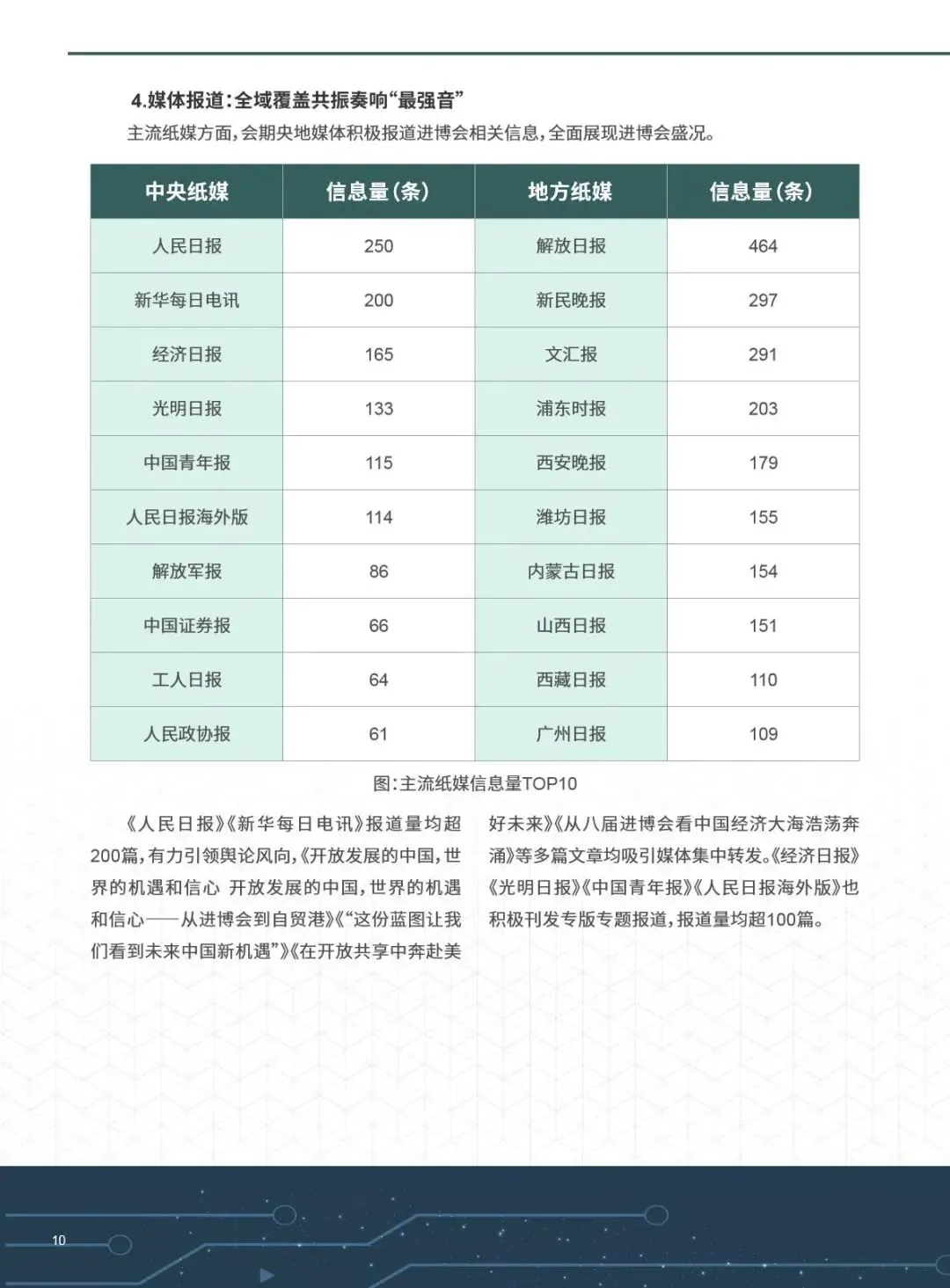 4.媒体报道:全域覆盖共振奏响“最强音”

主流纸媒方面,会期央地媒体积极报道进博会相关信息,全面展现进博会盛况。

| 中央纸媒 | 信息量(条) | 地方纸媒 | 信息量(条) |
|---|---|---|---|
| 人民日报 | 250 | 解放日报 | 464 |
| 新华每日电讯 | 200 | 新民晚报 | 297 |
| 经济日报 | 165 | 文汇报 | 291 |
| 光明日报 | 133 | 浦东时报 | 203 |
| 中国青年报 | 115 | 西安晚报 | 179 |
| 人民日报海外版 | 114 | 潍坊日报 | 155 |
| 解放军报 | 86 | 内蒙古日报 | 154 |
| 中国证券报 | 66 | 山西日报 | 151 |
| 工人日报 | 64 | 西藏日报 | 110 |
| 人民政协报 | 61 | 广州日报 | 109 |

图:主流纸媒信息量TOP10

《人民日报》《新华每日电讯》报道量均超200篇,有力引领舆论风向,《开放发展的中国,世界的机遇和信心 开放发展的中国,世界的机遇和信心——从进博会到自贸港》《“这份蓝图让我们看到未来中国新机遇”》《在开放共享中奔赴美好未来》《从八届进博会看中国经济大海浩荡奔涌》等多篇文章均吸引媒体集中转发。《经济日报》《光明日报》《中国青年报》《人民日报海外版》也积极刊发专版专题报道,报道量均超100篇。

10